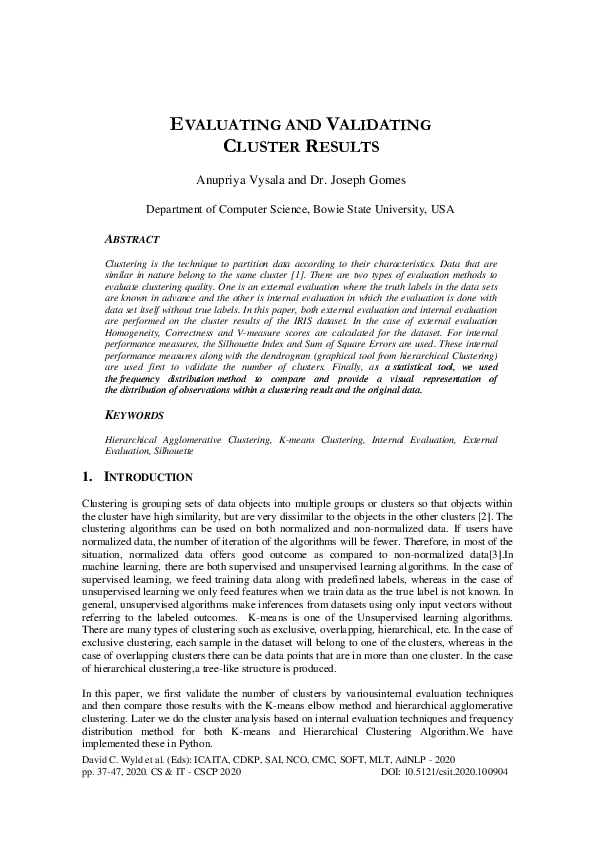 EVALUATING AND VALIDATING CLUSTER RESULTS

Anupriya Vysala and Dr. Joseph Gomes

Department of Computer Science, Bowie State University, USA

ABSTRACT

Clustering is the technique to partition data according to their characteristics. Data that are similar in nature belong to the same cluster [1]. There are two types of evaluation methods to evaluate clustering quality. One is an external evaluation where the truth labels in the data sets are known in advance and the other is internal evaluation in which the evaluation is done with data set itself without true labels. In this paper, both external evaluation and internal evaluation are performed on the cluster results of the IRIS dataset. In the case of external evaluation Homogeneity, Correctness and V-measure scores are calculated for the dataset. For internal performance measures, the Silhouette Index and Sum of Square Errors are used. These internal performance measures along with the dendrogram (graphical tool from hierarchical Clustering) are used first to validate the number of clusters. Finally, as a statistical tool, we used the frequency distribution method to compare and provide a visual representation of the distribution of observations within a clustering result and the original data.

KEYWORDS

Hierarchical Agglomerative Clustering, K-means Clustering, Internal Evaluation, External Evaluation, Silhouette

1. INTRODUCTION

Clustering is grouping sets of data objects into multiple groups or clusters so that objects within the cluster have high similarity, but are very dissimilar to the objects in the other clusters [2]. The clustering algorithms can be used on both normalized and non-normalized data. If users have normalized data, the number of iteration of the algorithms will be fewer. Therefore, in most of the situation, normalized data offers good outcome as compared to non-normalized data[3].In machine learning, there are both supervised and unsupervised learning algorithms. In the case of supervised learning, we feed training data along with predefined labels, whereas in the case of unsupervised learning we only feed features when we train data as the true label is not known. In general, unsupervised algorithms make inferences from datasets using only input vectors without referring to the labeled outcomes. K-means is one of the Unsupervised learning algorithms. There are many types of clustering such as exclusive, overlapping, hierarchical, etc. In the case of exclusive clustering, each sample in the dataset will belong to one of the clusters, whereas in the case of overlapping clusters there can be data points that are in more than one cluster. In the case of hierarchical clustering,a tree-like structure is produced.

In this paper, we first validate the number of clusters by variousinternal evaluation techniques and then compare those results with the K-means elbow method and hierarchical agglomerative clustering. Later we do the cluster analysis based on internal evaluation techniques and frequency distribution method for both K-means and Hierarchical Clustering Algorithm.We have implemented these in Python.

David C. Wyld et al. (Eds): ICAITA, CDKP, SAI, NCO, CMC, SOFT, MLT, AdNLP - 2020
pp. 37-47, 2020. CS & IT - CSCP 2020 DOI: 10.5121/csit.2020.100904